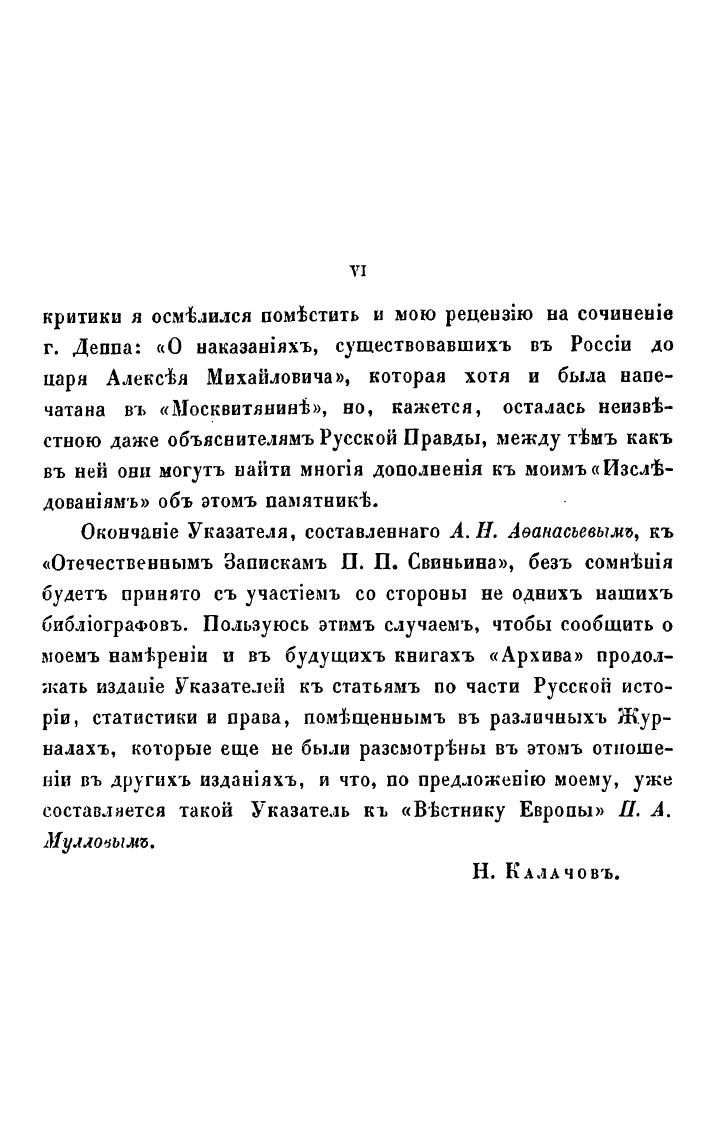 VI

критики я осмѣлился помѣстить и мою рецензію на сочиненіе г. Деппа: «О наказаніяхъ, существовавшихъ въ Россіи до царя Алексѣя Михайловича», которая хотя и была напечатана въ «Москвитянинѣ», но, кажется, осталась неизвѣстною даже объяснителямъ Русской Правды, между тѣмъ какъ въ ней они могутъ найти многія дополненія къ моимъ «Изслѣдованіямъ» объ этомъ памятникѣ.

Окончаніе Указателя, составленнаго А. Н. Аѳанасьевымъ, къ «Отечественнымъ Запискамъ П. П. Свиньина», безъ сомнѣнія будетъ принято съ участіемъ со стороны не однихъ нашихъ библіографовъ. Пользуюсь этимъ случаемъ, чтобы сообщить о моемъ намѣреніи и въ будущихъ книгахъ «Архива» продолжать изданіе Указателей къ статьямъ по части Русской исторіи, статистики и права, помѣщеннымъ въ различныхъ Журналахъ, которые еще не были разсмотрѣны въ этомъ отношеніи въ другихъ изданіяхъ, и что, по предложенію моему, уже составляется такой Указатель къ «Вѣстнику Европы» П. А. Мулловымъ.

Н. Калачовъ.